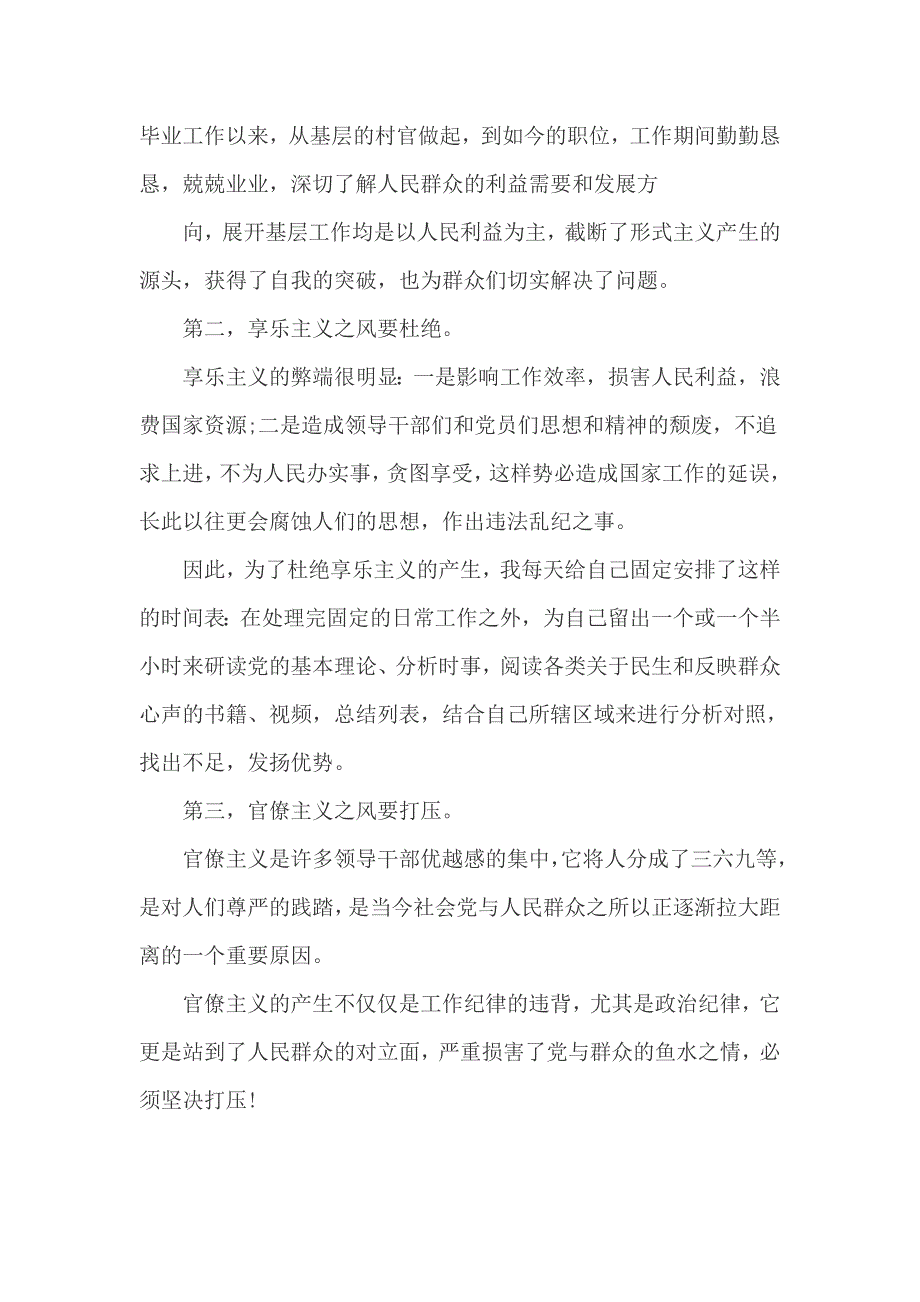 毕业工作以来，从基层的村官做起，到如今的职位，工作期间勤勤恳恳，兢兢业业，深切了解人民群众的利益需要和发展方

向，展开基层工作均是以人民利益为主，截断了形式主义产生的源头，获得了自我的突破，也为群众们切实解决了问题。

第二，享乐主义之风要杜绝。

享乐主义的弊端很明显：一是影响工作效率，损害人民利益，浪费国家资源;二是造成领导干部们和党员们思想和精神的颓废，不追求上进，不为人民办实事，贪图享受，这样势必造成国家工作的延误，长此以往更会腐蚀人们的思想，作出违法乱纪之事。

因此，为了杜绝享乐主义的产生，我每天给自己固定安排了这样的时间表：在处理完固定的日常工作之外，为自己留出一个或一个半小时来研读党的基本理论、分析时事，阅读各类关于民生和反映群众心声的书籍、视频，总结列表，结合自己所辖区域来进行分析对照，找出不足，发扬优势。

第三，官僚主义之风要打压。

官僚主义是许多领导干部优越感的集中，它将人分成了三六九等，是对人们尊严的践踏，是当今社会党与人民群众之所以正逐渐拉大距离的一个重要原因。

官僚主义的产生不仅仅是工作纪律的违背，尤其是政治纪律，它更是站到了人民群众的对立面，严重损害了党与群众的鱼水之情，必须坚决打压！